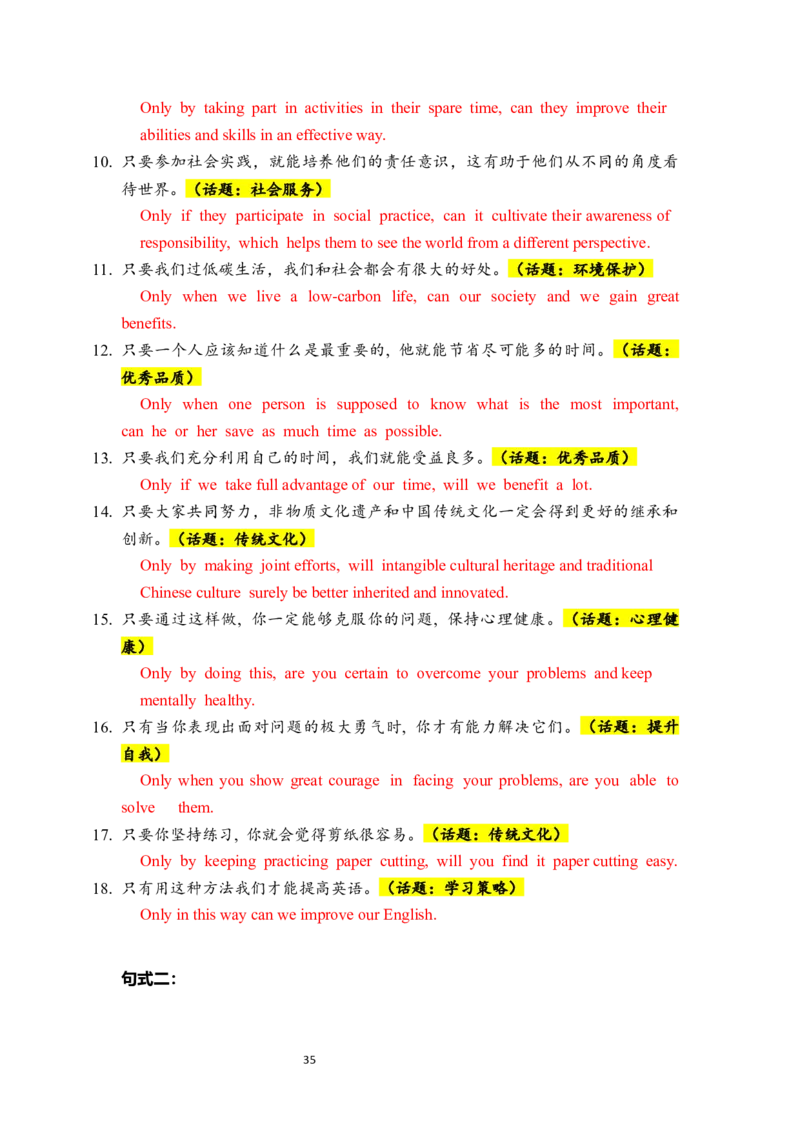 Only by taking part in activities in their spare time, can they improve their abilities and skills in an effective way.

10. 只要参加社会实践，就能培养他们的责任意识，这有助于他们从不同的角度看待世界。（话题：社会服务）

Only if they participate in social practice, can it cultivate their awareness of responsibility, which helps them to see the world from a different perspective.

11. 只要我们过低碳生活，我们和社会都会有很大的好处。（话题：环境保护）

Only when we live a low-carbon life, can our society and we gain great benefits.

12. 只要一个人应该知道什么是最重要的，他就能节省尽可能多的时间。（话题：优秀品质）

Only when one person is supposed to know what is the most important, can he or her save as much time as possible.

13. 只要我们充分利用自己的时间，我们就能受益良多。（话题：优秀品质）

Only if we take full advantage of our time, will we benefit a lot.

14. 只要大家共同努力，非物质文化遗产和中国传统文化一定会得到更好的继承和创新。（话题：传统文化）

Only by making joint efforts, will intangible cultural heritage and traditional Chinese culture surely be better inherited and innovated.

15. 只要通过这样做，你一定能够克服你的问题，保持心理健康。（话题：心理健康）

Only by doing this, are you certain to overcome your problems and keep mentally healthy.

16. 只有当你表现出面对问题的极大勇气时，你才有能力解决它们。（话题：提升自我）

Only when you show great courage in facing your problems, are you able to solve them.

17. 只要你坚持练习，你就会觉得剪纸很容易。（话题：传统文化）

Only by keeping practicing paper cutting, will you find it paper cutting easy.

18. 只有用这种方法我们才能提高英语。（话题：学习策略）

Only in this way can we improve our English.

句式二：

35